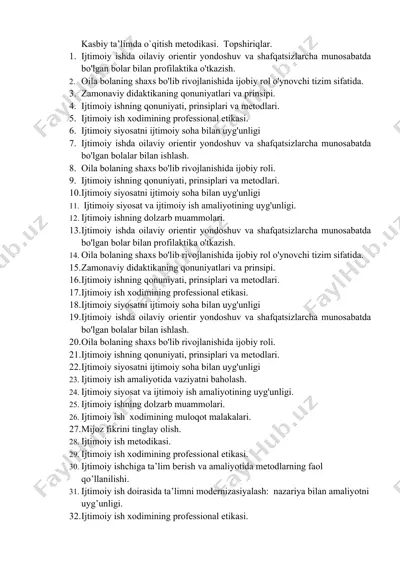 Kasbiy ta'limda o`qitish metodikasi. Topshiriqlar.

1. Ijtimoiy ishda oilaviy orientir yondoshuv va shafqatsizlarcha munosabatda bo'lgan bolar bilan profilaktika o'tkazish.
2. Oila bolaning shaxs bo'lib rivojlanishida ijobiy rol o'ynovchi tizim sifatida.
3. Zamonaviy didaktikaning qonuniyatlari va prinsipi.
4. Ijtimoiy ishning qonuniyati, prinsiplari va metodlari.
5. Ijtimoiy ish xodimining professional etikasi.
6. Ijtimoiy siyosatni ijtimoiy soha bilan uyg'unligi
7. Ijtimoiy ishda oilaviy orientir yondoshuv va shafqatsizlarcha munosabatda bo'lgan bolalar bilan ishlash.
8. Oila bolaning shaxs bo'lib rivojlanishida ijobiy roli.
9. Ijtimoiy ishning qonuniyati, prinsiplari va metodlari.
10. Ijtimoiy siyosatni ijtimoiy soha bilan uyg'unligi
11. Ijtimoiy siyosat va ijtimoiy ish amaliyotining uyg'unligi.
12. Ijtimoiy ishning dolzarb muammolari.
13. Ijtimoiy ishda oilaviy orientir yondoshuv va shafqatsizlarcha munosabatda bo'lgan bolar bilan profilaktika o'tkazish.
14. Oila bolaning shaxs bo'lib rivojlanishida ijobiy rol o'ynovchi tizim sifatida.
15. Zamonaviy didaktikaning qonuniyatlari va prinsipi.
16. Ijtimoiy ishning qonuniyati, prinsiplari va metodlari.
17. Ijtimoiy ish xodimining professional etikasi.
18. Ijtimoiy siyosatni ijtimoiy soha bilan uyg'unligi
19. Ijtimoiy ishda oilaviy orientir yondoshuv va shafqatsizlarcha munosabatda bo'lgan bolalar bilan ishlash.
20. Oila bolaning shaxs bo'lib rivojlanishida ijobiy roli.
21. Ijtimoiy ishning qonuniyati, prinsiplari va metodlari.
22. Ijtimoiy siyosatni ijtimoiy soha bilan uyg'unligi
23. Ijtimoiy ish amaliyotida vaziyatni baholash.
24. Ijtimoiy siyosat va ijtimoiy ish amaliyotining uyg'unligi.
25. Ijtimoiy ishning dolzarb muammolari.
26. Ijtimoiy ish xodimining muloqot malakalari.
27. Mijoz fikrini tinglay olish.
28. Ijtimoiy ish metodikasi.
29. Ijtimoiy ish xodimining professional etikasi.
30. Ijtimoiy ishchiga ta'lim berish va amaliyotida metodlarning faol qo'llanilishi.
31. Ijtimoiy ish doirasida ta'limni modernizasiyalash: nazariya bilan amaliyotni uyg'unligi.
32. Ijtimoiy ish xodimining professional etikasi.

FaylHub.uz